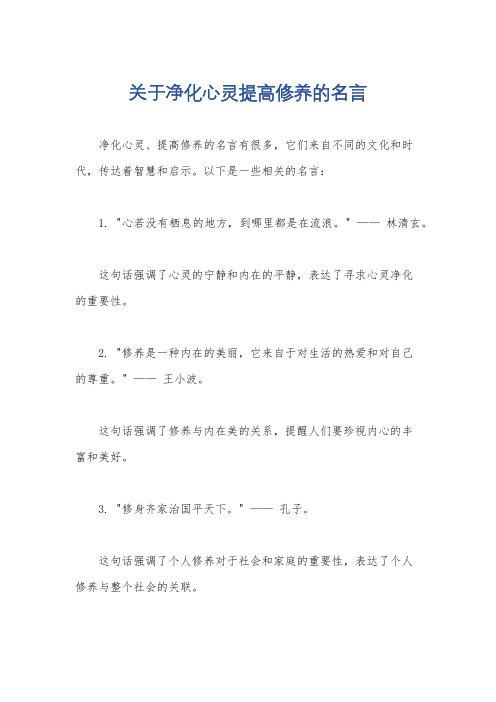 关于净化心灵提高修养的名言

净化心灵、提高修养的名言有很多，它们来自不同的文化和时代，传达着智慧和启示。以下是一些相关的名言：

1. "心若没有栖息的地方，到哪里都是在流浪。" —— 林清玄。

这句话强调了心灵的宁静和内在的平静，表达了寻求心灵净化的重要性。

2. "修养是一种内在的美丽，它来自于对生活的热爱和对自己的尊重。" —— 王小波。

这句话强调了修养与内在美的关系，提醒人们要珍视内心的丰富和美好。

3. "修身齐家治国平天下。" —— 孔子。

这句话强调了个人修养对于社会和家庭的重要性，表达了个人修养与整个社会的关联。